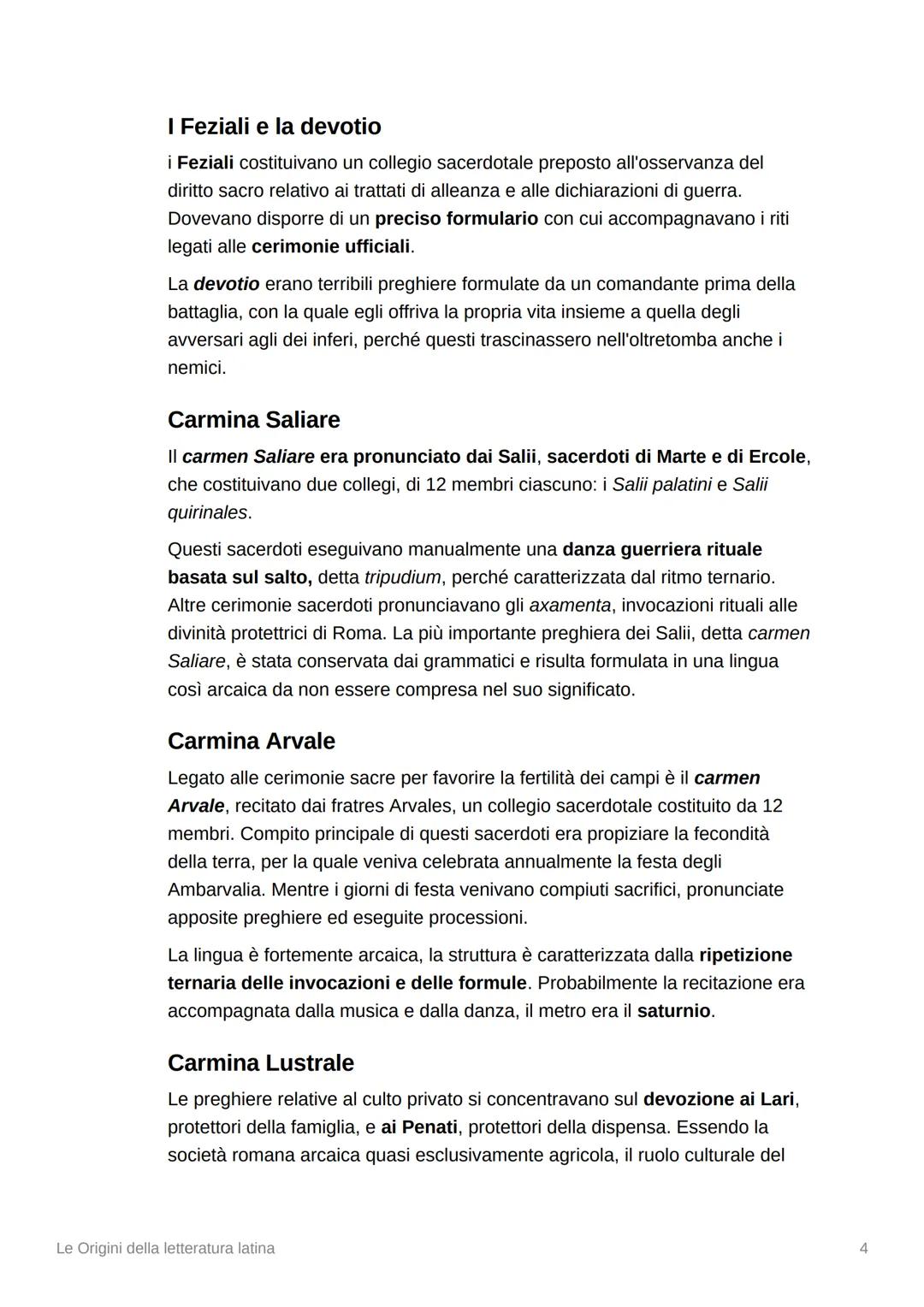 I Feziali e la devotio

i Feziali costituivano un collegio sacerdotale preposto all'osservanza del diritto sacro relativo ai trattati di alleanza e alle dichiarazioni di guerra. Dovevano disporre di un preciso formulario con cui accompagnavano i riti legati alle cerimonie ufficiali.

La devotio erano terribili preghiere formulate da un comandante prima della battaglia, con la quale egli offriva la propria vita insieme a quella degli avversari agli dei inferi, perché questi trascinassero nell'oltretomba anche i nemici.

Carmina Saliare

Il carmen Saliare era pronunciato dai Salii, sacerdoti di Marte e di Ercole, che costituivano due collegi, di 12 membri ciascuno: i Salii palatini e Salii quirinales.

Questi sacerdoti eseguivano manualmente una danza guerriera rituale basata sul salto, detta tripudium, perché caratterizzata dal ritmo ternario. Altre cerimonie sacerdoti pronunciavano gli axamenta, invocazioni rituali alle divinità protettrici di Roma. La più importante preghiera dei Salii, detta carmen Saliare, è stata conservata dai grammatici e risulta formulata in una lingua così arcaica da non essere compresa nel suo significato.

Carmina Arvale

Legato alle cerimonie sacre per favorire la fertilità dei campi è il carmen Arvale, recitato dai fratres Arvales, un collegio sacerdotale costituito da 12 membri. Compito principale di questi sacerdoti era propiziare la fecondità della terra, per la quale veniva celebrata annualmente la festa degli Ambarvalia. Mentre i giorni di festa venivano compiuti sacrifici, pronunciate apposite preghiere ed eseguite processioni.

La lingua è fortemente arcaica, la struttura è caratterizzata dalla ripetizione ternaria delle invocazioni e delle formule. Probabilmente la recitazione era accompagnata dalla musica e dalla danza, il metro era il saturnio.

Carmina Lustrale

Le preghiere relative al culto privato si concentravano sul devozione ai Lari, protettori della famiglia, e ai Penati, protettori della dispensa. Essendo la società romana arcaica quasi esclusivamente agricola, il ruolo culturale del

Le Origini della letteratura latina

4